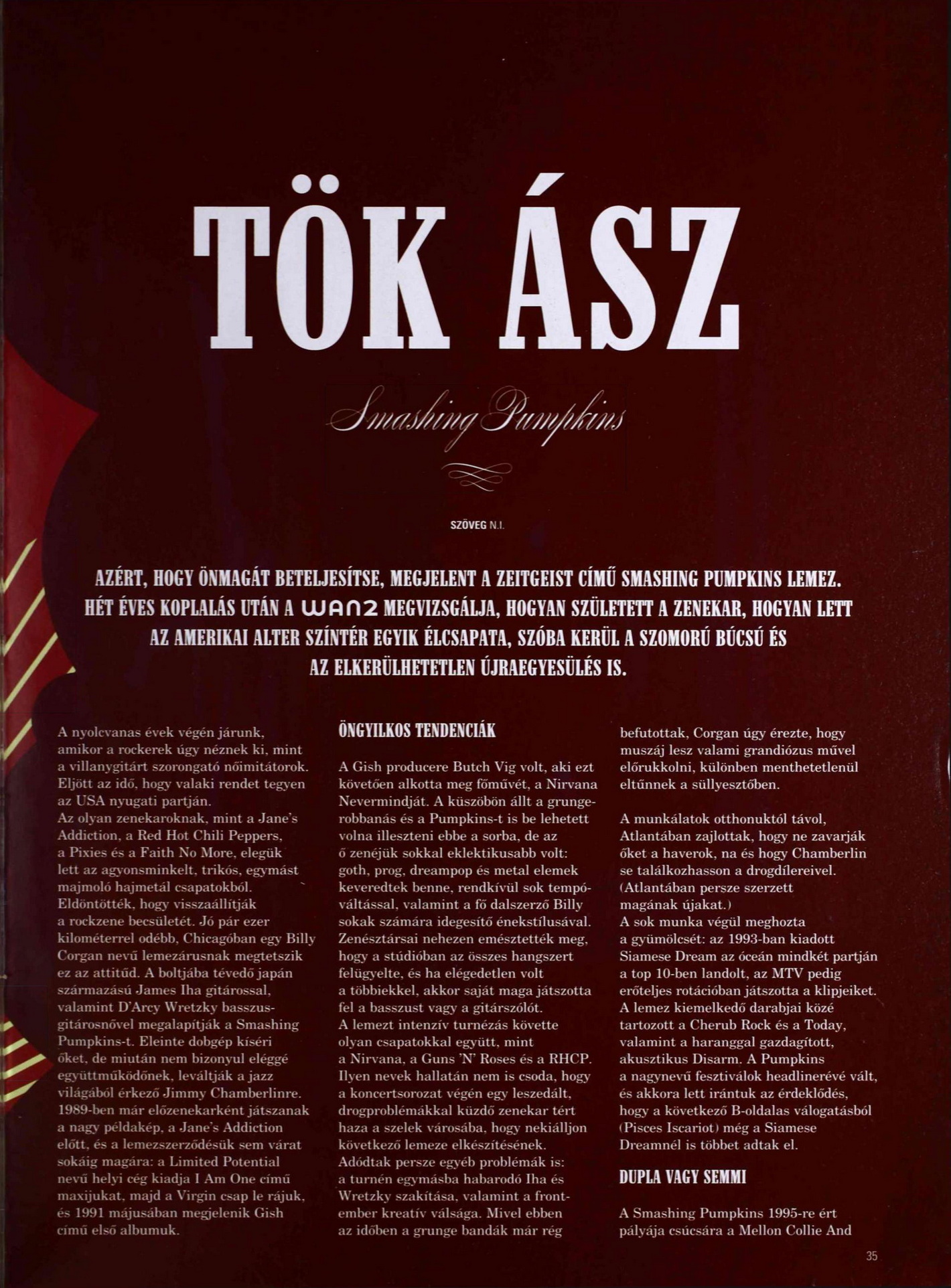 TÖK ÁSZ

Smashing Pumpkins

SZÖVEG N.I.

AZÉRT, HOGY ÖNMAGÁT BETELJESÍTSE, MEGJELENT A ZEITGEIST CÍMŰ SMASHING PUMPKINS LEMEZ. HÉT ÉVES KOPLALÁS UTÁN A WAN2 MEGVIZSGÁLJA, HOGYAN SZÜLETETT A ZENEKAR, HOGYAN LETT AZ AMERIKAI ALTER SZÍNTÉR EGYIK ÉLCSAPATA, SZÓBA KERÜL A SZOMORÚ BÚCSÚ ÉS AZ ELKERÜLHETETLEN ÚJRAEGYESÜLÉS IS.

A nyolcvanas évek végén járunk, amikor a rockerek úgy néznek ki, mint a villanygitárt szorongató nőimitátorok. Eljött az idő, hogy valaki rendet tegyen az USA nyugati partján.
Az olyan zenekaroknak, mint a Jane's Addiction, a Red Hot Chili Peppers, a Pixies és a Faith No More, elegük lett az agyonsminkelt, trikós, egymást majmoló hajmetál csapatokból. Eldöntötték, hogy visszaállítják a rockzene becsületét. Jó pár ezer kilométerrel odébb, Chicagóban egy Billy Corgan nevű lemezárusnak megtetszik ez az attitűd. A boltjába tévedő japán származású James Iha gitárossal, valamint D'Arcy Wretzky basszusgitárosnővel megalapítják a Smashing Pumpkins-t. Eleinte dobgép kíséri őket, de miután nem bizonyul eléggé együttműködőnek, leváltják a jazz világából érkező Jimmy Chamberlinre. 1989-ben már előzenekarként játszanak a nagy példakép, a Jane's Addiction előtt, és a lemezszerződésük sem várat sokáig magára: a Limited Potential nevű helyi cég kiadja I Am One című maxijukat, majd a Virgin csap le rájuk, és 1991 májusában megjelenik Gish című első albumuk.

ÖNGYILKOS TENDENCIÁK

A Gish producere Butch Vig volt, aki ezt követően alkotta meg főművét, a Nirvana Nevermindját. A küszöbön állt a grungerobbanás és a Pumpkins-t is be lehetett volna illeszteni ebbe a sorba, de az ő zenéjük sokkal eklektikusabb volt: goth, prog, dreampop és metal elemek keveredtek benne, rendkívül sok tempóváltással, valamint a fő dalszerző Billy sokak számára idegesítő énekstílusával. Zenésztársai nehezen emésztették meg, hogy a stúdióban az összes hangszert felügyelte, és ha elégedetlen volt a többiekkel, akkor saját maga játszotta fel a basszust vagy a gitárszólót.
A lemezt intenzív turnézás követte olyan csapatokkal együtt, mint a Nirvana, a Guns 'N' Roses és a RHCP. Ilyen nevek hallatán nem is csoda, hogy a koncertsorozat végén egy leszedált, drogproblémákkal küzdő zenekar tért haza a szelek városába, hogy nekiálljon következő lemeze elkészítésének. Adódtak persze egyéb problémák is: a turnén egymásba habarodó Iha és Wretzky szakítása, valamint a frontember kreatív válsága. Mivel ebben az időben a grunge bandák már rég befutottak, Corgan úgy érezte, hogy muszáj lesz valami grandiózus művel előrukkolni, különben menthetetlenül eltűnnek a süllyesztőben.

A munkálatok otthonuktól távol, Atlantában zajlottak, hogy ne zavarják őket a haverok, na és hogy Chamberlin se találkozhasson a drogdílereivel. (Atlantában persze szerzett magának újakat.)
A sok munka végül meghozta a gyümölcsét: az 1993-ban kiadott Siamese Dream az óceán mindkét partján a top 10-ben landolt, az MTV pedig erőteljes rotációban játszotta a klipjeiket. A lemez kiemelkedő darabjai közé tartozott a Cherub Rock és a Today, valamint a haranggal gazdagított, akusztikus Disarm. A Pumpkins a nagynevű fesztiválok headlinerévé vált, és akkora lett irántuk az érdeklődés, hogy a következő B-oldalas válogatásból (Pisces Iscariot) még a Siamese Dreamnél is többet adtak el.

DUPLA VAGY SEMMI

A Smashing Pumpkins 1995-re ért pályája csúcsára a Mellon Collie And

35